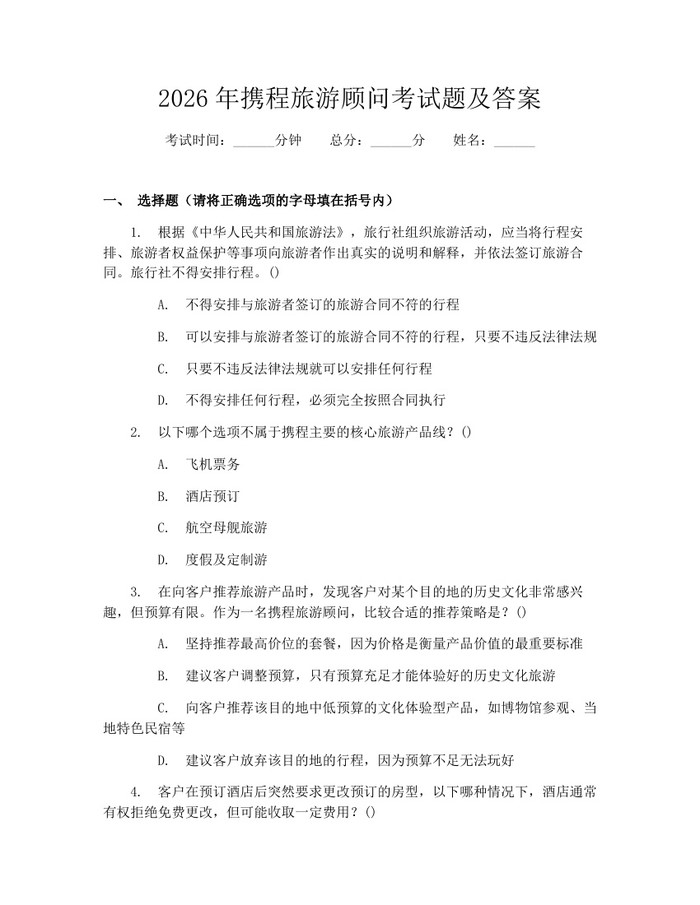 2026 年携程旅游顾问考试题及答案

考试时间：______分钟　　总分：______分　　姓名：______

一、 选择题（请将正确选项的字母填在括号内）

1. 根据《中华人民共和国旅游法》，旅行社组织旅游活动，应当将行程安排、旅游者权益保护等事项向旅游者作出真实的说明和解释，并依法签订旅游合同。旅行社不得安排行程。()

A. 不得安排与旅游者签订的旅游合同不符的行程

B. 可以安排与旅游者签订的旅游合同不符的行程，只要不违反法律法规

C. 只要不违反法律法规就可以安排任何行程

D. 不得安排任何行程，必须完全按照合同执行

2. 以下哪个选项不属于携程主要的核心旅游产品线？()

A. 飞机票务

B. 酒店预订

C. 航空母舰旅游

D. 度假及定制游

3. 在向客户推荐旅游产品时，发现客户对某个目的地的历史文化非常感兴趣，但预算有限。作为一名携程旅游顾问，比较合适的推荐策略是？()

A. 坚持推荐最高价位的套餐，因为价格是衡量产品价值的最重要标准

B. 建议客户调整预算，只有预算充足才能体验好的历史文化旅游

C. 向客户推荐该目的地中低预算的文化体验型产品，如博物馆参观、当地特色民宿等

D. 建议客户放弃该目的地的行程，因为预算不足无法玩好

4. 客户在预订酒店后突然要求更改预订的房型，以下哪种情况下，酒店通常有权拒绝免费更改，但可能收取一定费用？()